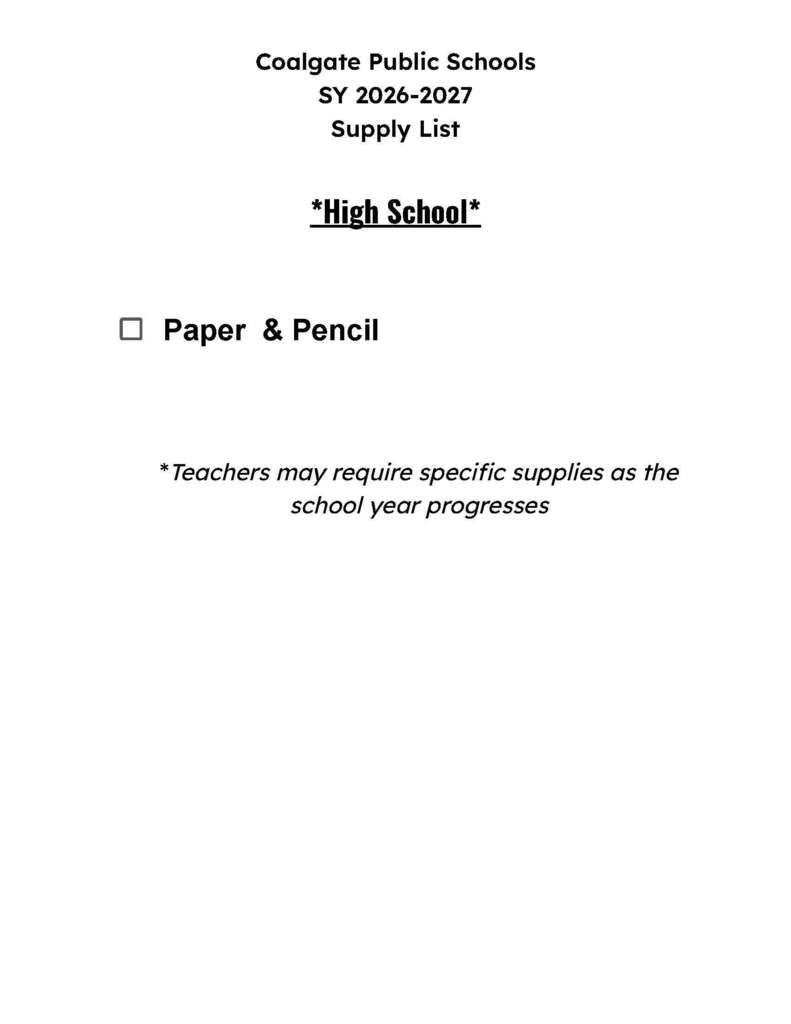 Coalgate Public Schools
SY 2026-2027
Supply List

*High School*

☐ Paper & Pencil

*Teachers may require specific supplies as the school year progresses